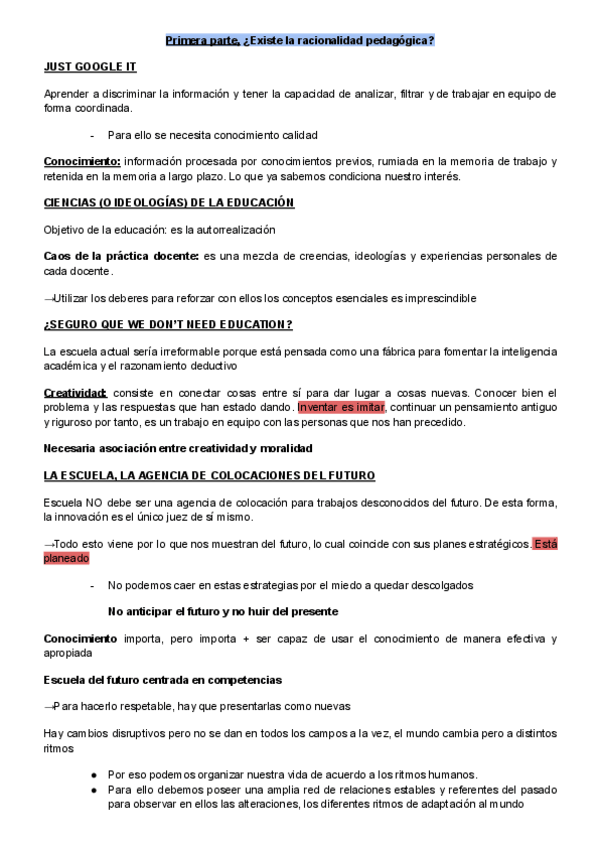 Primera parte. ¿Existe la racionalidad pedagógica?

JUST GOOGLE IT

Aprender a discriminar la información y tener la capacidad de analizar, filtrar y de trabajar en equipo de forma coordinada.

- Para ello se necesita conocimiento calidad

Conocimiento: información procesada por conocimientos previos, rumiada en la memoria de trabajo y retenida en la memoria a largo plazo. Lo que ya sabemos condiciona nuestro interés.

CIENCIAS (O IDEOLOGÍAS) DE LA EDUCACIÓN

Objetivo de la educación: es la autorrealización

Caos de la práctica docente: es una mezcla de creencias, ideologías y experiencias personales de cada docente.

→Utilizar los deberes para reforzar con ellos los conceptos esenciales es imprescindible

¿SEGURO QUE WE DON'T NEED EDUCATION?

La escuela actual sería irreformable porque está pensada como una fábrica para fomentar la inteligencia académica y el razonamiento deductivo

Creatividad: consiste en conectar cosas entre sí para dar lugar a cosas nuevas. Conocer bien el problema y las respuestas que han estado dando. Inventar es imitar, continuar un pensamiento antiguo y riguroso por tanto, es un trabajo en equipo con las personas que nos han precedido.

Necesaria asociación entre creatividad y moralidad

LA ESCUELA, LA AGENCIA DE COLOCACIONES DEL FUTURO

Escuela NO debe ser una agencia de colocación para trabajos desconocidos del futuro. De esta forma, la innovación es el único juez de sí mismo.

→Todo esto viene por lo que nos muestran del futuro, lo cual coincide con sus planes estratégicos. Está planeado

- No podemos caer en estas estrategias por el miedo a quedar descolgados

No anticipar el futuro y no huir del presente

Conocimiento importa, pero importa + ser capaz de usar el conocimiento de manera efectiva y apropiada

Escuela del futuro centrada en competencias

→Para hacerlo respetable, hay que presentarlas como nuevas

Hay cambios disruptivos pero no se dan en todos los campos a la vez, el mundo cambia pero a distintos ritmos

● Por eso podemos organizar nuestra vida de acuerdo a los ritmos humanos.
● Para ello debemos poseer una amplia red de relaciones estables y referentes del pasado para observar en ellos las alteraciones, los diferentes ritmos de adaptación al mundo